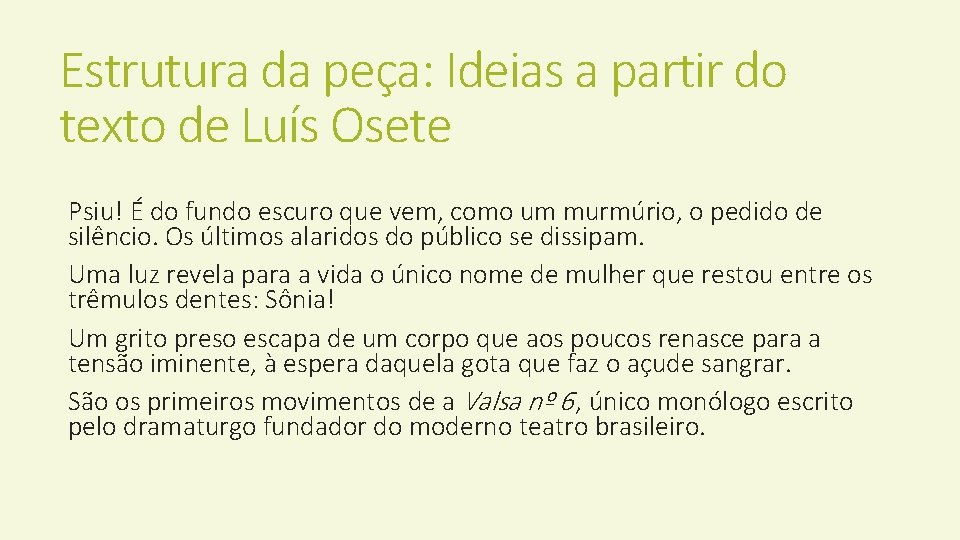 Estrutura da peça: Ideias a partir do texto de Luís Osete

Psiu! É do fundo escuro que vem, como um murmúrio, o pedido de silêncio. Os últimos alaridos do público se dissipam.

Uma luz revela para a vida o único nome de mulher que restou entre os trêmulos dentes: Sônia!

Um grito preso escapa de um corpo que aos poucos renasce para a tensão iminente, à espera daquela gota que faz o açude sangrar.

São os primeiros movimentos de a Valsa nº 6, único monólogo escrito pelo dramaturgo fundador do moderno teatro brasileiro.